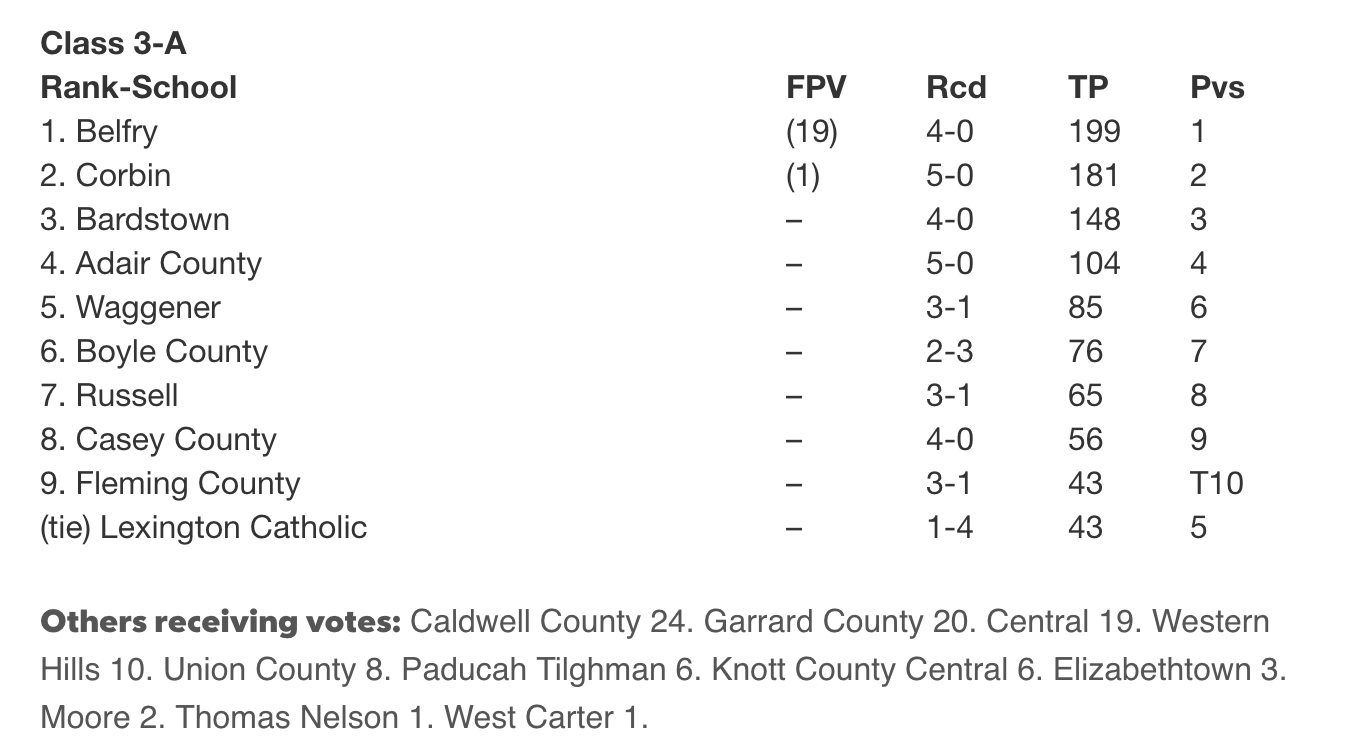 Class 3-A

| Rank-School | FPV | Rcd | TP | Pvs |
|---|---|---|---|---|
| 1. Belfry | (19) | 4-0 | 199 | 1 |
| 2. Corbin | (1) | 5-0 | 181 | 2 |
| 3. Bardstown | – | 4-0 | 148 | 3 |
| 4. Adair County | – | 5-0 | 104 | 4 |
| 5. Waggener | – | 3-1 | 85 | 6 |
| 6. Boyle County | – | 2-3 | 76 | 7 |
| 7. Russell | – | 3-1 | 65 | 8 |
| 8. Casey County | – | 4-0 | 56 | 9 |
| 9. Fleming County | – | 3-1 | 43 | T10 |
| (tie) Lexington Catholic | – | 1-4 | 43 | 5 |

Others receiving votes: Caldwell County 24. Garrard County 20. Central 19. Western Hills 10. Union County 8. Paducah Tilghman 6. Knott County Central 6. Elizabethtown 3. Moore 2. Thomas Nelson 1. West Carter 1.